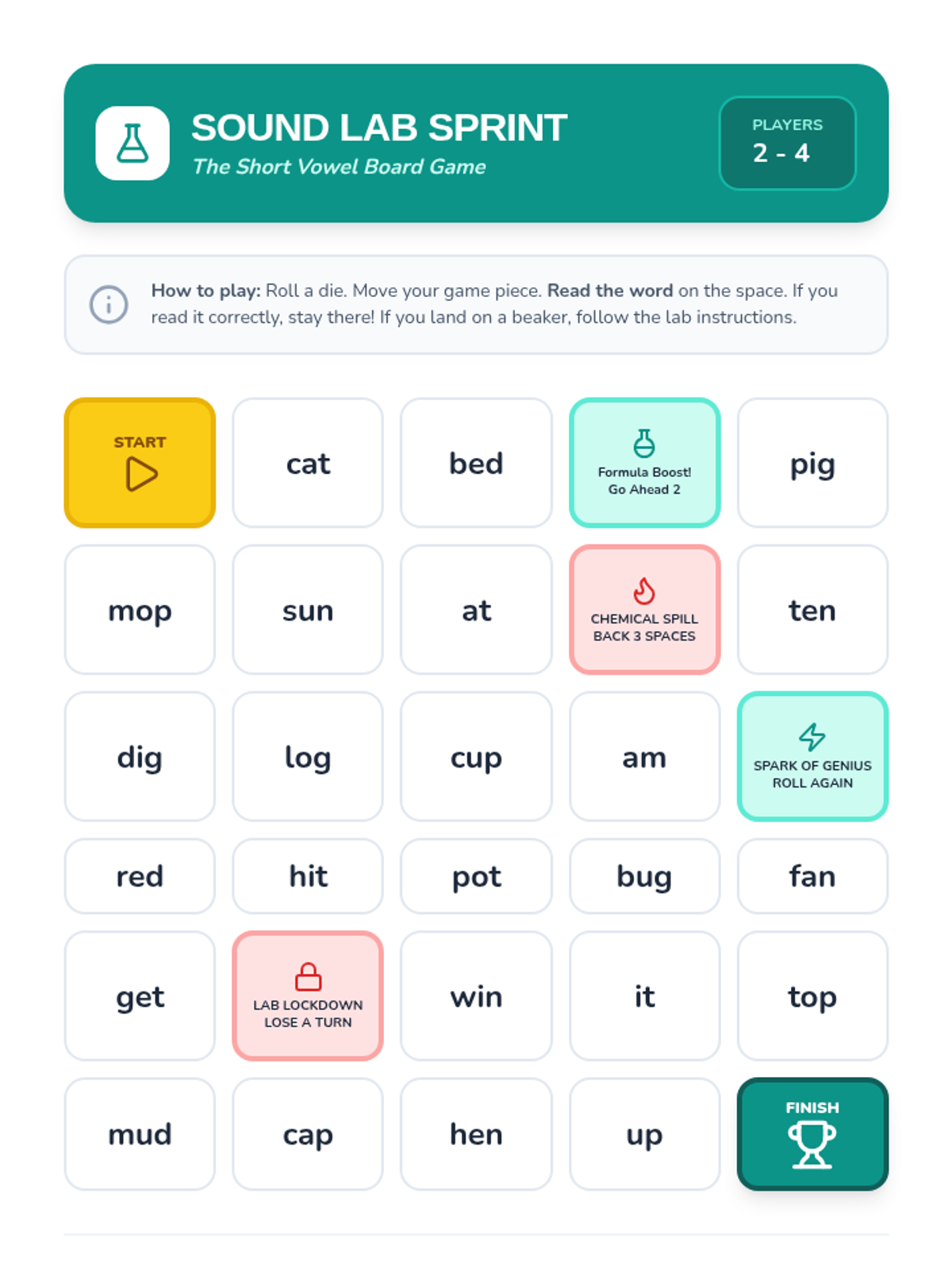 SOUND LAB SPRINT
The Short Vowel Board Game

PLAYERS
2 - 4

How to play: Roll a die. Move your game piece. Read the word on the space. If you read it correctly, stay there! If you land on a beaker, follow the lab instructions.

| START | cat | bed | Formula Boost! Go Ahead 2 | pig |
|---|---|---|---|---|
| mop | sun | at | CHEMICAL SPILL BACK 3 SPACES | ten |
| dig | log | cup | am | SPARK OF GENIUS ROLL AGAIN |
| red | hit | pot | bug | fan |
| get | LAB LOCKDOWN LOSE A TURN | win | it | top |
| mud | cap | hen | up | FINISH |